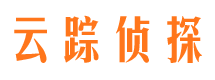 云踪侦探